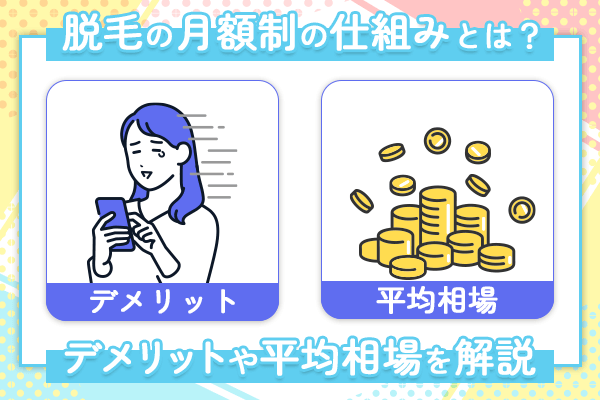 脱毛の月額制の仕組みとは？

デメリット

平均相場

デメリットや平均相場を解説